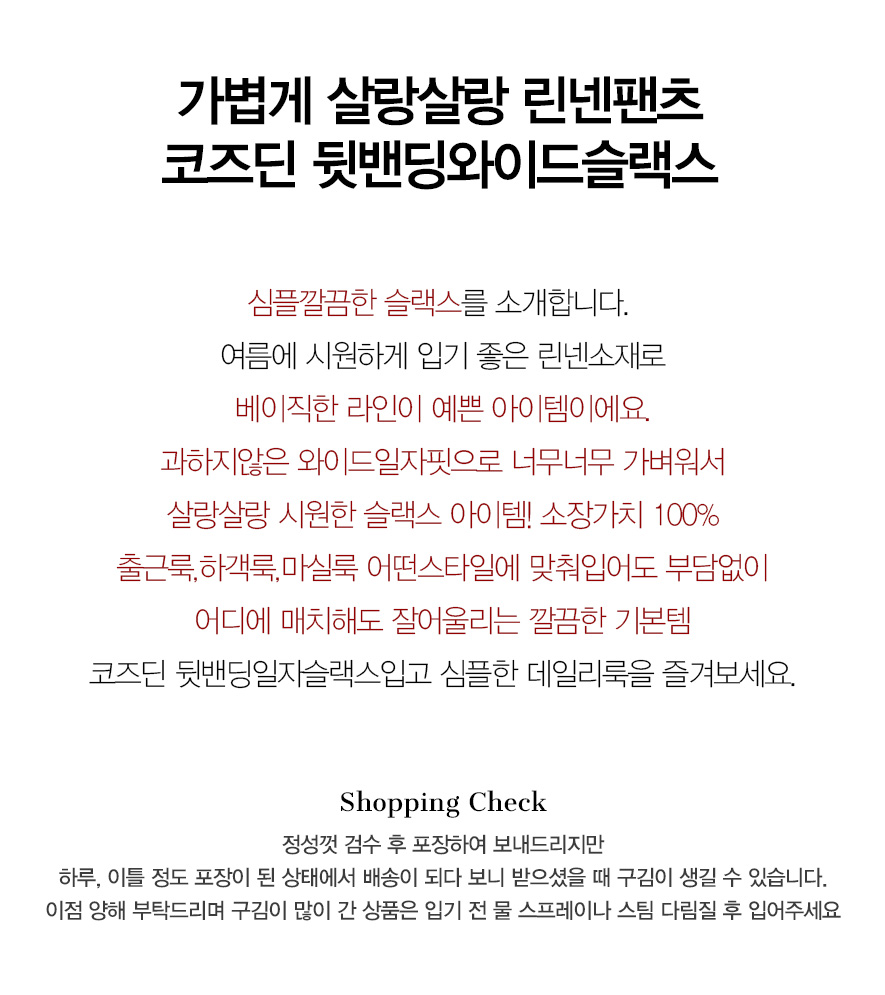 가볍게 살랑살랑 린넨팬츠
코즈딘 뒷밴딩와이드슬랙스

심플깔끔한 슬랙스를 소개합니다.
여름에 시원하게 입기 좋은 린넨소재로
베이직한 라인이 예쁜 아이템이에요.
과하지않은 와이드일자핏으로 너무너무 가벼워서
살랑살랑 시원한 슬랙스 아이템! 소장가치 100%
출근룩,하객룩,마실룩 어떤스타일에 맞춰입어도 부담없이
어디에 매치해도 잘어울리는 깔끔한 기본템
코즈딘 뒷밴딩일자슬랙스입고 심플한 데일리룩을 즐겨보세요.

Shopping Check
정성껏 검수 후 포장하여 보내드리지만
하루, 이틀 정도 포장이 된 상태에서 배송이 되다 보니 받으셨을 때 구김이 생길 수 있습니다.
이점 양해 부탁드리며 구김이 많이 간 상품은 입기 전 물 스프레이나 스팀 다림질 후 입어주세요